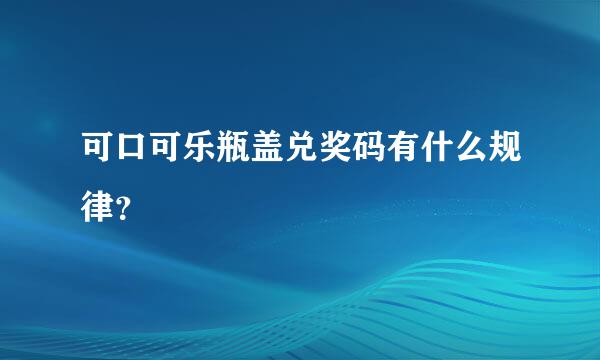 可口可乐瓶盖兑奖码有什么规律?